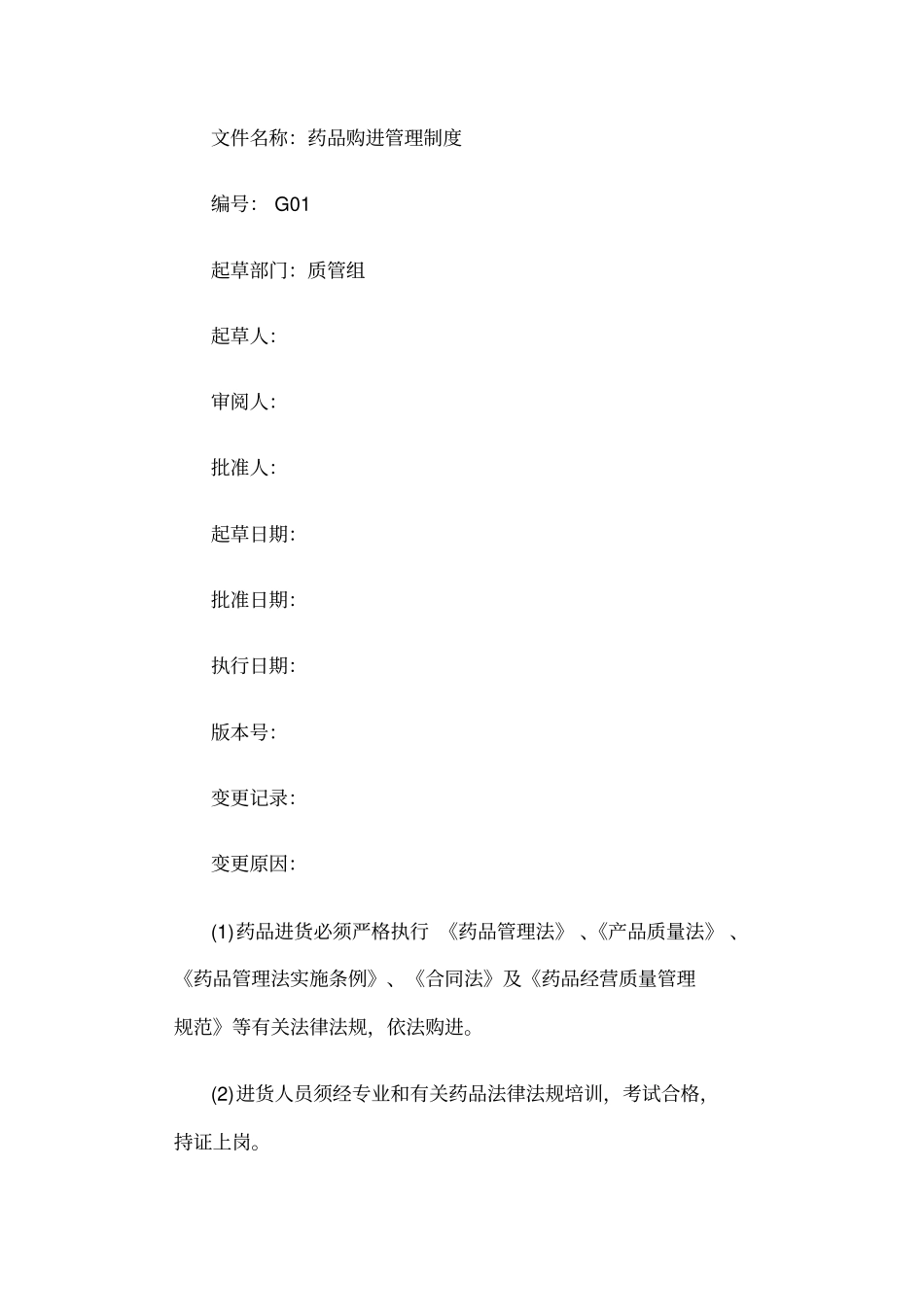 文件名称：药品购进管理制度

编号： G01

起草部门：质管组

起草人：

审阅人：

批准人：

起草日期：

批准日期：

执行日期：

版本号：

变更记录：

变更原因：

(1)药品进货必须严格执行 《药品管理法》、《产品质量法》、《药品管理法实施条例》、《合同法》及《药品经营质量管理规范》等有关法律法规，依法购进。

(2)进货人员须经专业和有关药品法律法规培训，考试合格，持证上岗。